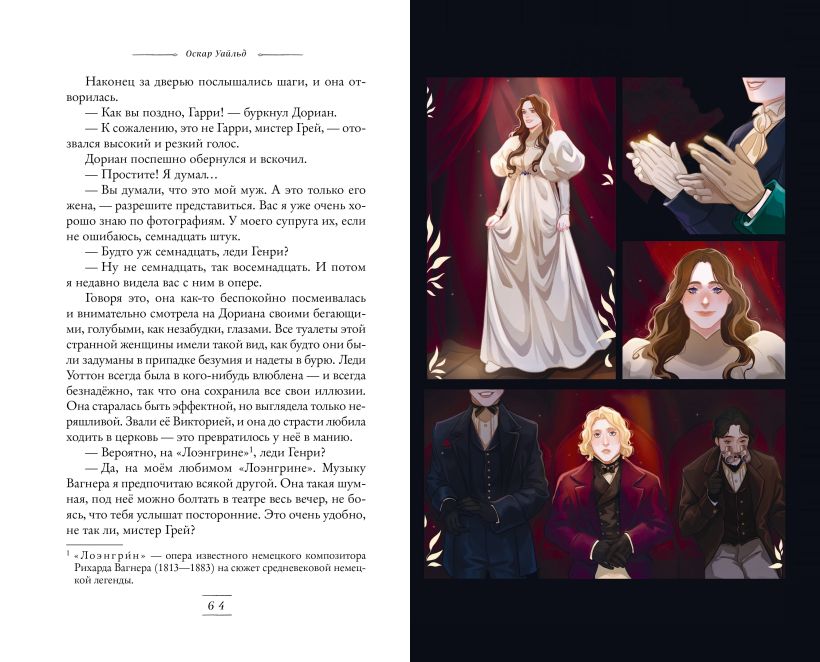 Оскар Уайльд

Наконец за дверью послышались шаги, и она отворилась.

— Как вы поздно, Гарри! — буркнул Дориан.

— К сожалению, это не Гарри, мистер Грей, — отозвался высокий и резкий голос.

Дориан поспешно обернулся и вскочил.

— Простите! Я думал…

— Вы думали, что это мой муж. А это только его жена, — разрешите представиться. Вас я уже очень хорошо знаю по фотографиям. У моего супруга их, если не ошибаюсь, семнадцать штук.

— Будто уж семнадцать, леди Генри?

— Ну не семнадцать, так восемнадцать. И потом я недавно видела вас с ним в опере.

Говоря это, она как-то беспокойно посмеивалась и внимательно смотрела на Дориана своими бегающими, голубыми, как незабудки, глазами. Все туалеты этой странной женщины имели такой вид, как будто они были задуманы в припадке безумия и надеты в бурю. Леди Уоттон всегда была в кого-нибудь влюблена — и всегда безнадёжно, так что она сохранила все свои иллюзии. Она старалась быть эффектной, но выглядела только неряшливой. Звали её Викторией, и она до страсти любила ходить в церковь — это превратилось у неё в манию.

— Вероятно, на «Лоэнгрине»$^1$, леди Генри?

— Да, на моём любимом «Лоэнгрине». Музыку Вагнера я предпочитаю всякой другой. Она такая шумная, под неё можно болтать в театре весь вечер, не боясь, что тебя услышат посторонние. Это очень удобно, не так ли, мистер Грей?

$^1$ «Лоэнгри́н» — опера известного немецкого композитора Рихарда Вагнера (1813—1883) на сюжет средневековой немецкой легенды.

64